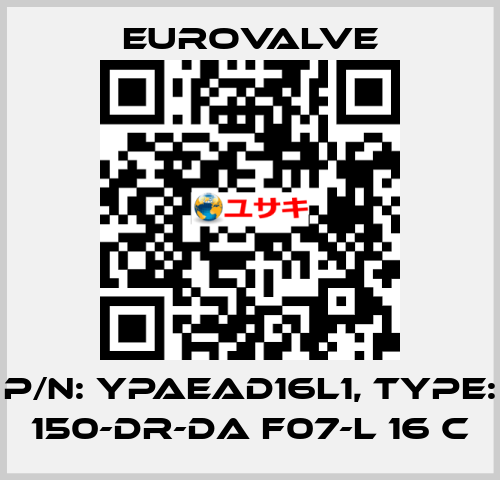 EUROVALVE

ユサキ

P/N: YPAEAD16L1, TYPE: 150-DR-DA F07-L 16 C